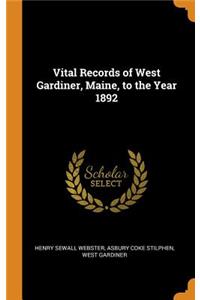 Vital Records of West Gardiner, Maine, to the Year 1892

Scholar SELECT

HENRY SEWALL WEBSTER, ASBURY COKE STILPHEN, WEST GARDINER